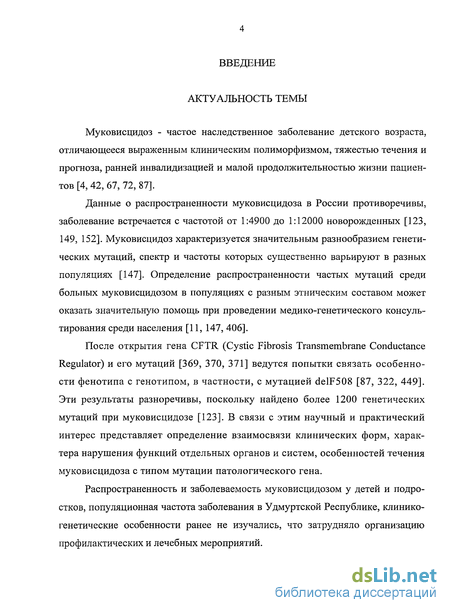 4

ВВЕДЕНИЕ

АКТУАЛЬНОСТЬ ТЕМЫ

Муковисцидоз - частое наследственное заболевание детского возраста, отличающееся выраженным клиническим полиморфизмом, тяжестью течения и прогноза, ранней инвалидизацией и малой продолжительностью жизни пациентов [4, 42, 67, 72, 87].

Данные о распространенности муковисцидоза в России противоречивы, заболевание встречается с частотой от 1:4900 до 1:12000 новорожденных [123, 149, 152]. Муковисцидоз характеризуется значительным разнообразием генетических мутаций, спектр и частоты которых существенно варьируют в разных популяциях [147]. Определение распространенности частых мутаций среди больных муковисцидозом в популяциях с разным этническим составом может оказать значительную помощь при проведении медико-генетического консультирования среди населения [11, 147, 406].

После открытия гена CFTR (Cystic Fibrosis Transmembrane Conductance Regulator) и его мутаций [369, 370, 371] ведутся попытки связать особенности фенотипа с генотипом, в частности, с мутацией delF508 [87, 322, 449]. Эти результаты разноречивы, поскольку найдено более 1200 генетических мутаций при муковисцидозе [123]. В связи с этим научный и практический интерес представляет определение взаимосвязи клинических форм, характера нарушения функций отдельных органов и систем, особенностей течения муковисцидоза с типом мутации патологического гена.

Распространенность и заболеваемость муковисцидозом у детей и подростков, популяционная частота заболевания в Удмуртской Республике, клинико-генетические особенности ранее не изучались, что затрудняло организацию профилактических и лечебных мероприятий.

dsLib.net
библиотека диссертаций